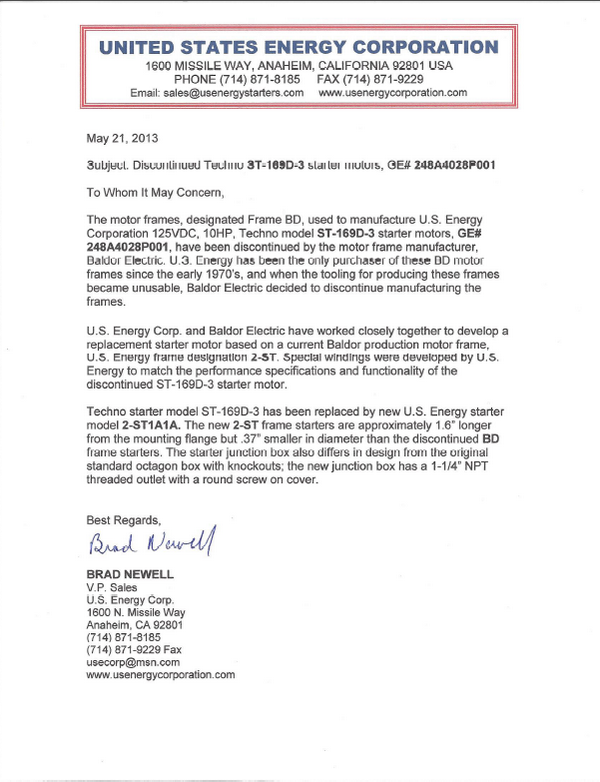 UNITED STATES ENERGY CORPORATION
1600 MISSILE WAY, ANAHEIM, CALIFORNIA 92801 USA
PHONE (714) 871-8185 FAX (714) 871-9229
Email: sales@usenergystarters.com www.usenergycorporation.com

May 21, 2013

Subject: Discontinued Techno ST-169D-3 starter motors, GE# 248A4028P001

To Whom It May Concern,

The motor frames, designated Frame BD, used to manufacture U.S. Energy Corporation 125VDC, 10HP, Techno model ST-169D-3 starter motors, GE# 248A4028P001, have been discontinued by the motor frame manufacturer, Baldor Electric. U.S. Energy has been the only purchaser of these BD motor frames since the early 1970's, and when the tooling for producing these frames became unusable, Baldor Electric decided to discontinue manufacturing the frames.

U.S. Energy Corp. and Baldor Electric have worked closely together to develop a replacement starter motor based on a current Baldor production motor frame, U.S. Energy frame designation 2-ST. Special windings were developed by U.S. Energy to match the performance specifications and functionality of the discontinued ST-169D-3 starter motor.

Techno starter model ST-169D-3 has been replaced by new U.S. Energy starter model 2-ST1A1A. The new 2-ST frame starters are approximately 1.6" longer from the mounting flange but .37" smaller in diameter than the discontinued BD frame starters. The starter junction box also differs in design from the original standard octagon box with knockouts; the new junction box has a 1-1/4" NPT threaded outlet with a round screw on cover.

Best Regards,
Brad Newell
BRAD NEWELL
V.P. Sales
U.S. Energy Corp.
1600 N. Missile Way
Anaheim, CA 92801
(714) 871-8185
(714) 871-9229 Fax
usecorp@msn.com
www.usenergycorporation.com